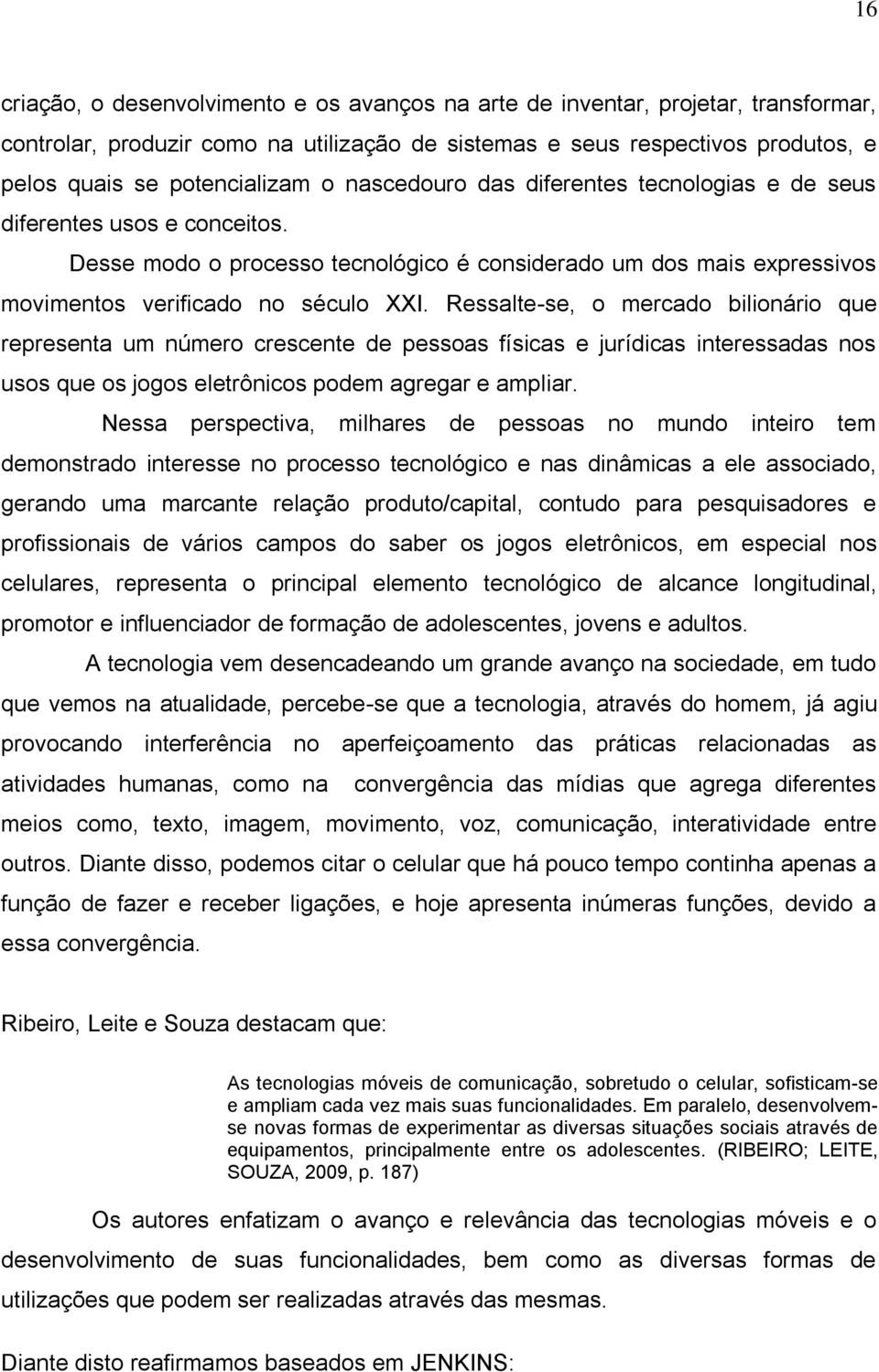 16

criação, o desenvolvimento e os avanços na arte de inventar, projetar, transformar, controlar, produzir como na utilização de sistemas e seus respectivos produtos, e pelos quais se potencializam o nascedouro das diferentes tecnologias e de seus diferentes usos e conceitos.

Desse modo o processo tecnológico é considerado um dos mais expressivos movimentos verificado no século XXI. Ressalte-se, o mercado bilionário que representa um número crescente de pessoas físicas e jurídicas interessadas nos usos que os jogos eletrônicos podem agregar e ampliar.

Nessa perspectiva, milhares de pessoas no mundo inteiro tem demonstrado interesse no processo tecnológico e nas dinâmicas a ele associado, gerando uma marcante relação produto/capital, contudo para pesquisadores e profissionais de vários campos do saber os jogos eletrônicos, em especial nos celulares, representa o principal elemento tecnológico de alcance longitudinal, promotor e influenciador de formação de adolescentes, jovens e adultos.

A tecnologia vem desencadeando um grande avanço na sociedade, em tudo que vemos na atualidade, percebe-se que a tecnologia, através do homem, já agiu provocando interferência no aperfeiçoamento das práticas relacionadas as atividades humanas, como na convergência das mídias que agrega diferentes meios como, texto, imagem, movimento, voz, comunicação, interatividade entre outros. Diante disso, podemos citar o celular que há pouco tempo continha apenas a função de fazer e receber ligações, e hoje apresenta inúmeras funções, devido a essa convergência.

Ribeiro, Leite e Souza destacam que:

As tecnologias móveis de comunicação, sobretudo o celular, sofisticam-se e ampliam cada vez mais suas funcionalidades. Em paralelo, desenvolvem-se novas formas de experimentar as diversas situações sociais através de equipamentos, principalmente entre os adolescentes. (RIBEIRO; LEITE, SOUZA, 2009, p. 187)

Os autores enfatizam o avanço e relevância das tecnologias móveis e o desenvolvimento de suas funcionalidades, bem como as diversas formas de utilizações que podem ser realizadas através das mesmas.

Diante disto reafirmamos baseados em JENKINS: